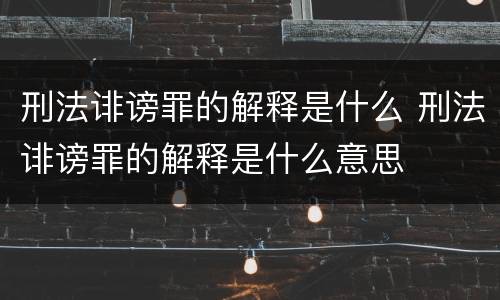 刑法诽谤罪的解释是什么 刑法诽谤罪的解释是什么意思